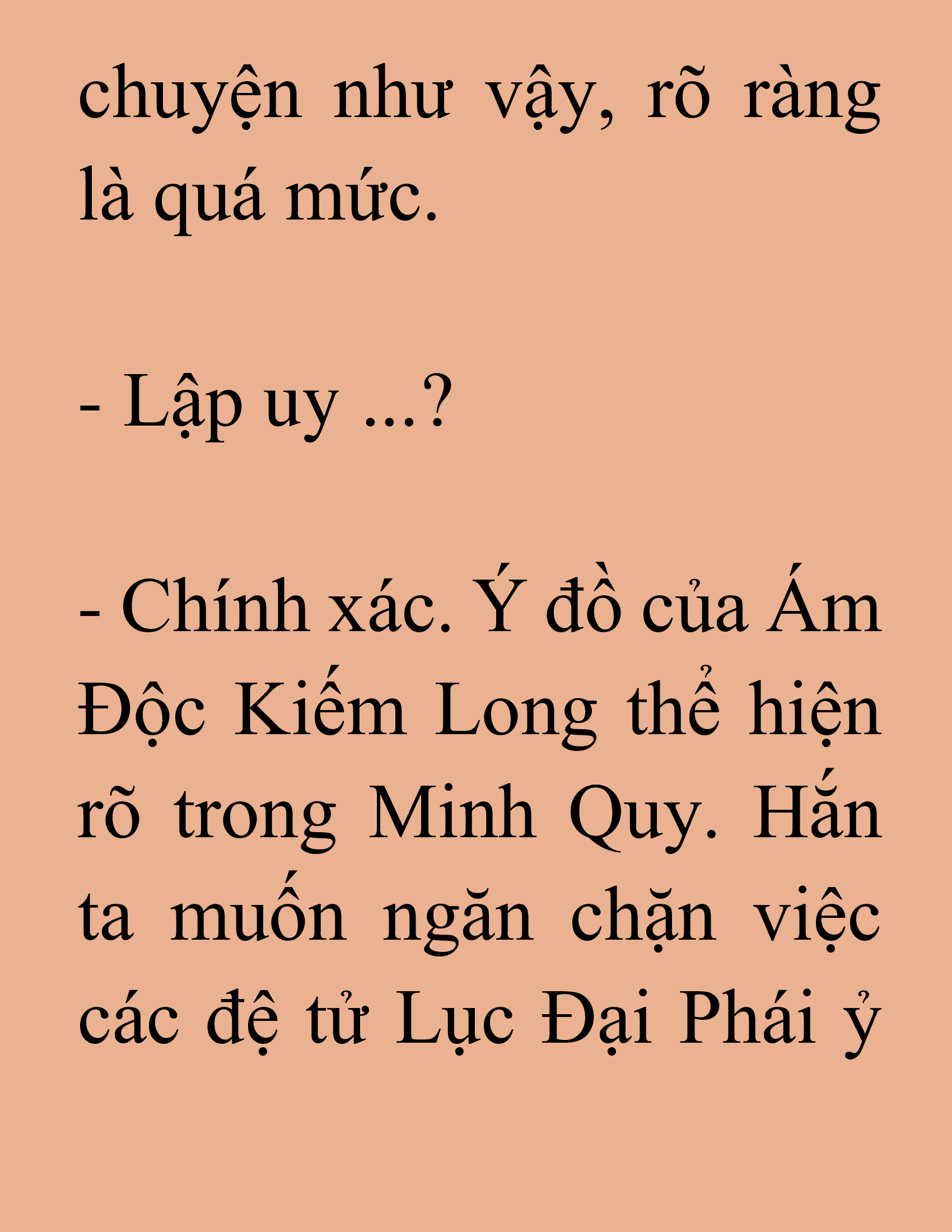 chuyện như vậy, rõ ràng là quá mức.

- Lập uy ...?

- Chính xác. Ý đồ của Ám Độc Kiếm Long thể hiện rõ trong Minh Quy. Hắn ta muốn ngăn chặn việc các đệ tử Lục Đại Phái ỷ